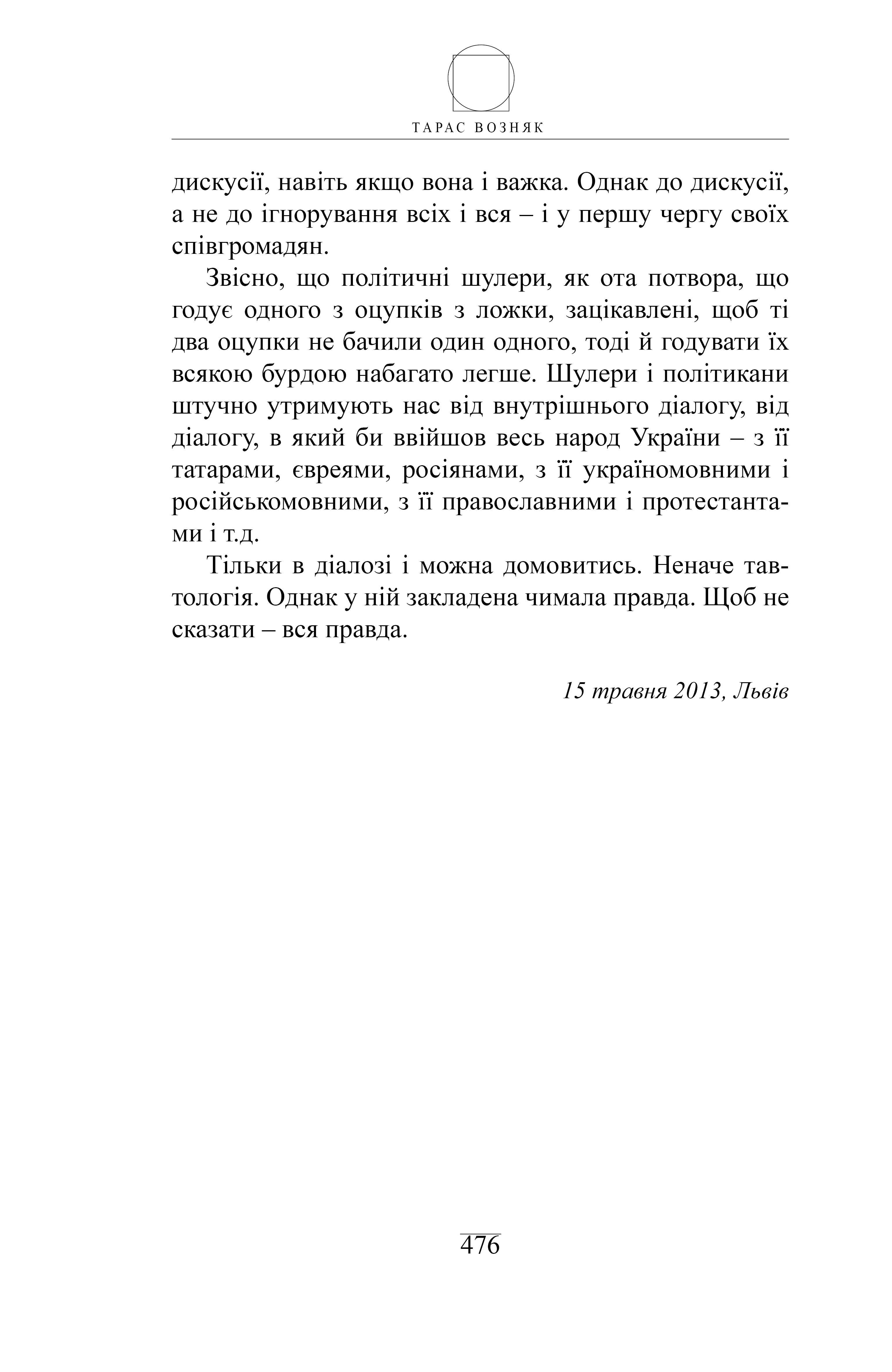 ТАРАС ВОЗНЯК

дискусії, навіть якщо вона і важка. Однак до дискусії, а не до ігнорування всіх і вся – і у першу чергу своїх співгромадян.

Звісно, що політичні шулери, як ота потвора, що годує одного з оцупків з ложки, зацікавлені, щоб ті два оцупки не бачили один одного, тоді й годувати їх всякою бурдою набагато легше. Шулери і політикани штучно утримують нас від внутрішнього діалогу, від діалогу, в який би ввійшов весь народ України – з її татарами, євреями, росіянами, з її україномовними і російськомовними, з її православними і протестантами і т.д.

Тільки в діалозі і можна домовитись. Неначе тавтологія. Однак у ній закладена чимала правда. Щоб не сказати – вся правда.

15 травня 2013, Львів

476